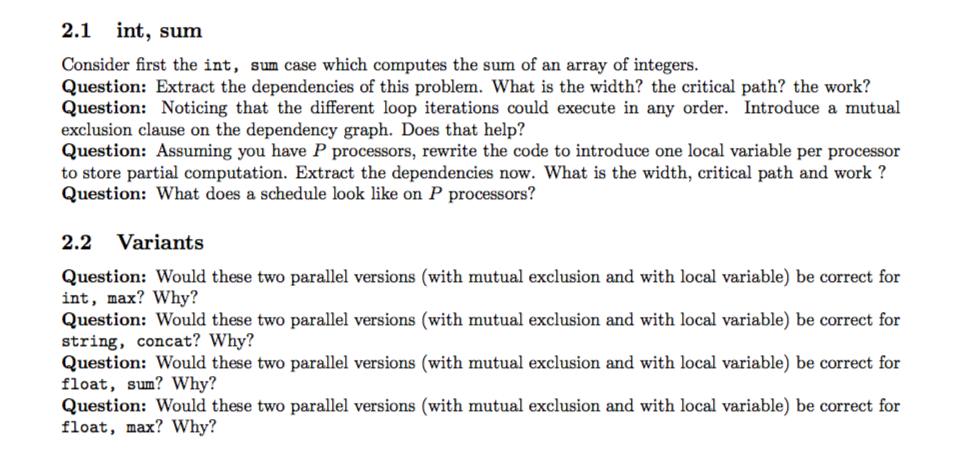 2.1 int, sum

Consider first the int, sum case which computes the sum of an array of integers.
Question: Extract the dependencies of this problem. What is the width? the critical path? the work?
Question: Noticing that the different loop iterations could execute in any order. Introduce a mutual exclusion clause on the dependency graph. Does that help?
Question: Assuming you have $P$ processors, rewrite the code to introduce one local variable per processor to store partial computation. Extract the dependencies now. What is the width, critical path and work ?
Question: What does a schedule look like on $P$ processors?

2.2 Variants

Question: Would these two parallel versions (with mutual exclusion and with local variable) be correct for int, max? Why?
Question: Would these two parallel versions (with mutual exclusion and with local variable) be correct for string, concat? Why?
Question: Would these two parallel versions (with mutual exclusion and with local variable) be correct for float, sum? Why?
Question: Would these two parallel versions (with mutual exclusion and with local variable) be correct for float, max? Why?